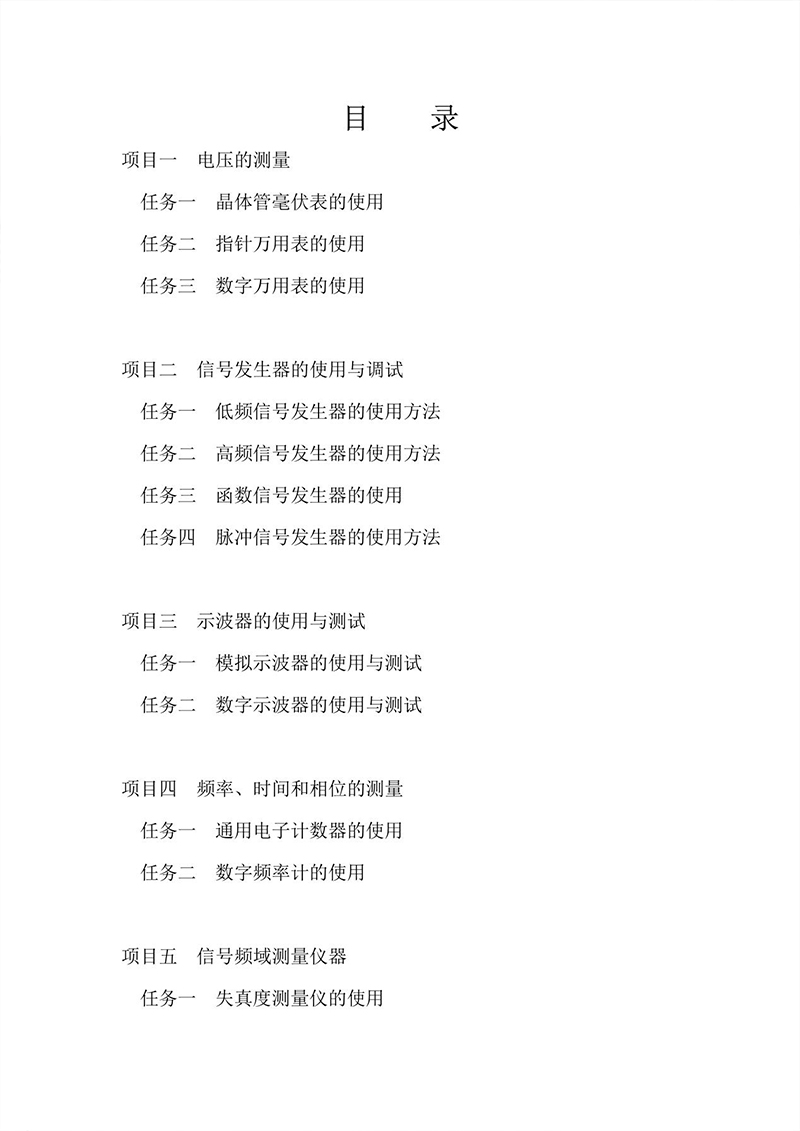 目　　录

项目一　电压的测量

任务一　晶体管毫伏表的使用

任务二　指针万用表的使用

任务三　数字万用表的使用

项目二　信号发生器的使用与调试

任务一　低频信号发生器的使用方法

任务二　高频信号发生器的使用方法

任务三　函数信号发生器的使用

任务四　脉冲信号发生器的使用方法

项目三　示波器的使用与测试

任务一　模拟示波器的使用与测试

任务二　数字示波器的使用与测试

项目四　频率、时间和相位的测量

任务一　通用电子计数器的使用

任务二　数字频率计的使用

项目五　信号频域测量仪器

任务一　失真度测量仪的使用